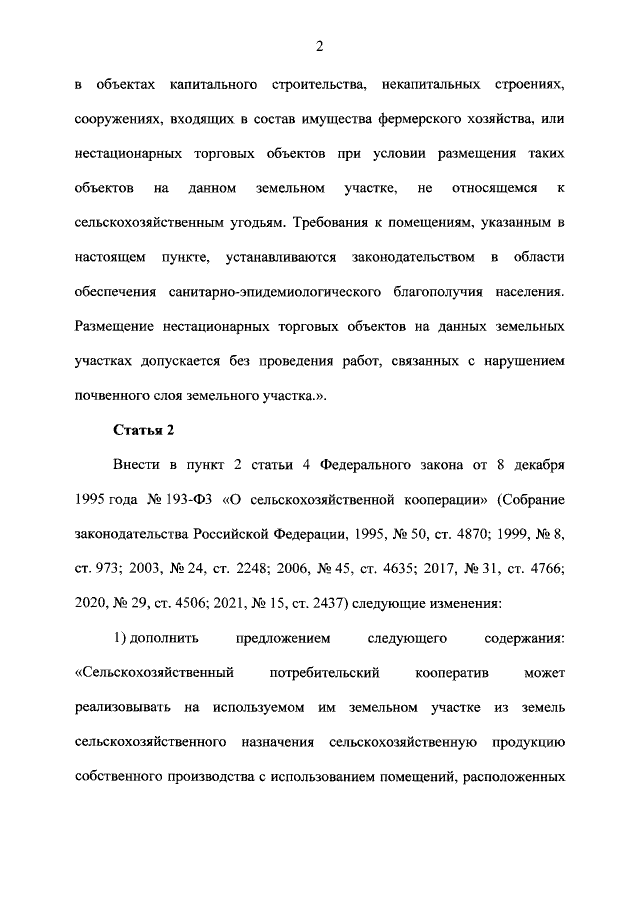 2

в объектах капитального строительства, некапитальных строениях, сооружениях, входящих в состав имущества фермерского хозяйства, или нестационарных торговых объектов при условии размещения таких объектов на данном земельном участке, не относящемся к сельскохозяйственным угодьям. Требования к помещениям, указанным в настоящем пункте, устанавливаются законодательством в области обеспечения санитарно-эпидемиологического благополучия населения. Размещение нестационарных торговых объектов на данных земельных участках допускается без проведения работ, связанных с нарушением почвенного слоя земельного участка.».

Статья 2

Внести в пункт 2 статьи 4 Федерального закона от 8 декабря 1995 года № 193-ФЗ «О сельскохозяйственной кооперации» (Собрание законодательства Российской Федерации, 1995, № 50, ст. 4870; 1999, № 8, ст. 973; 2003, № 24, ст. 2248; 2006, № 45, ст. 4635; 2017, № 31, ст. 4766; 2020, № 29, ст. 4506; 2021, № 15, ст. 2437) следующие изменения:

1) дополнить предложением следующего содержания: «Сельскохозяйственный потребительский кооператив может реализовывать на используемом им земельном участке из земель сельскохозяйственного назначения сельскохозяйственную продукцию собственного производства с использованием помещений, расположенных